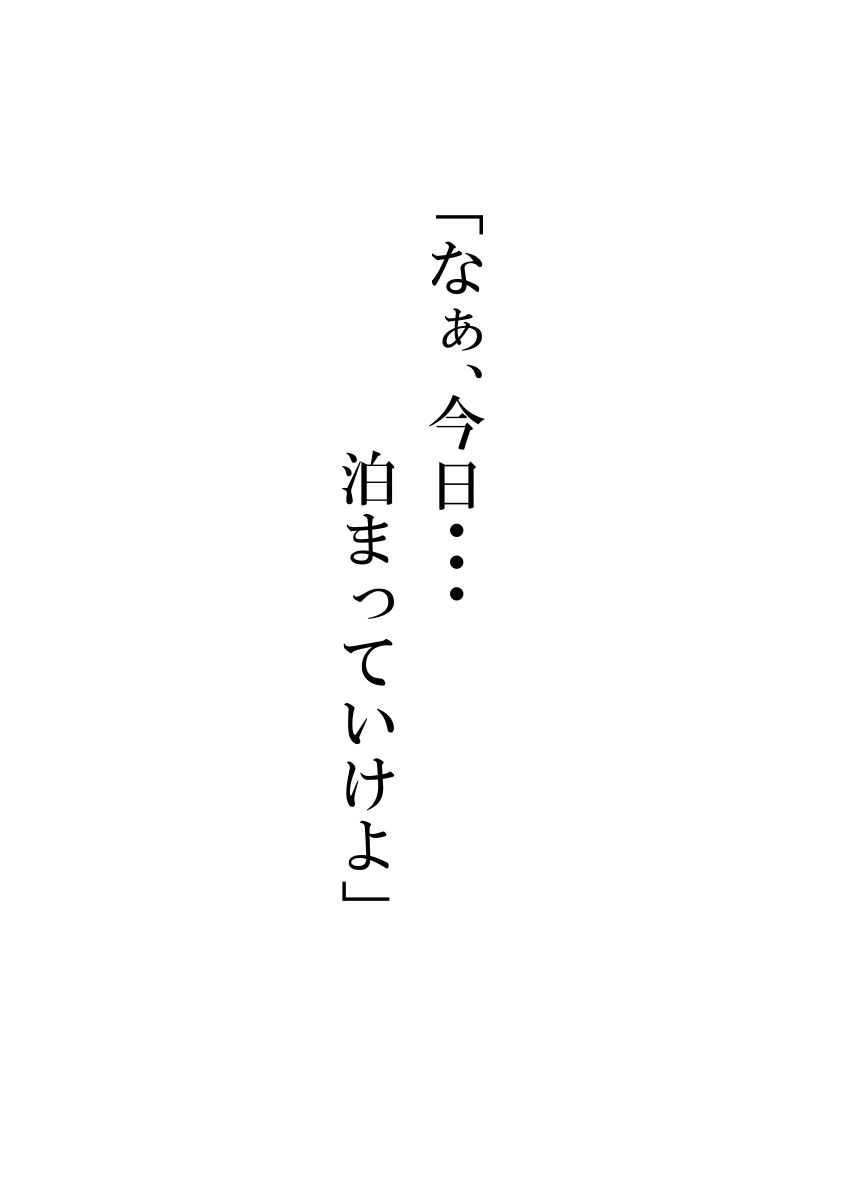 「なぁ、今日・・・
泊まっていけよ」